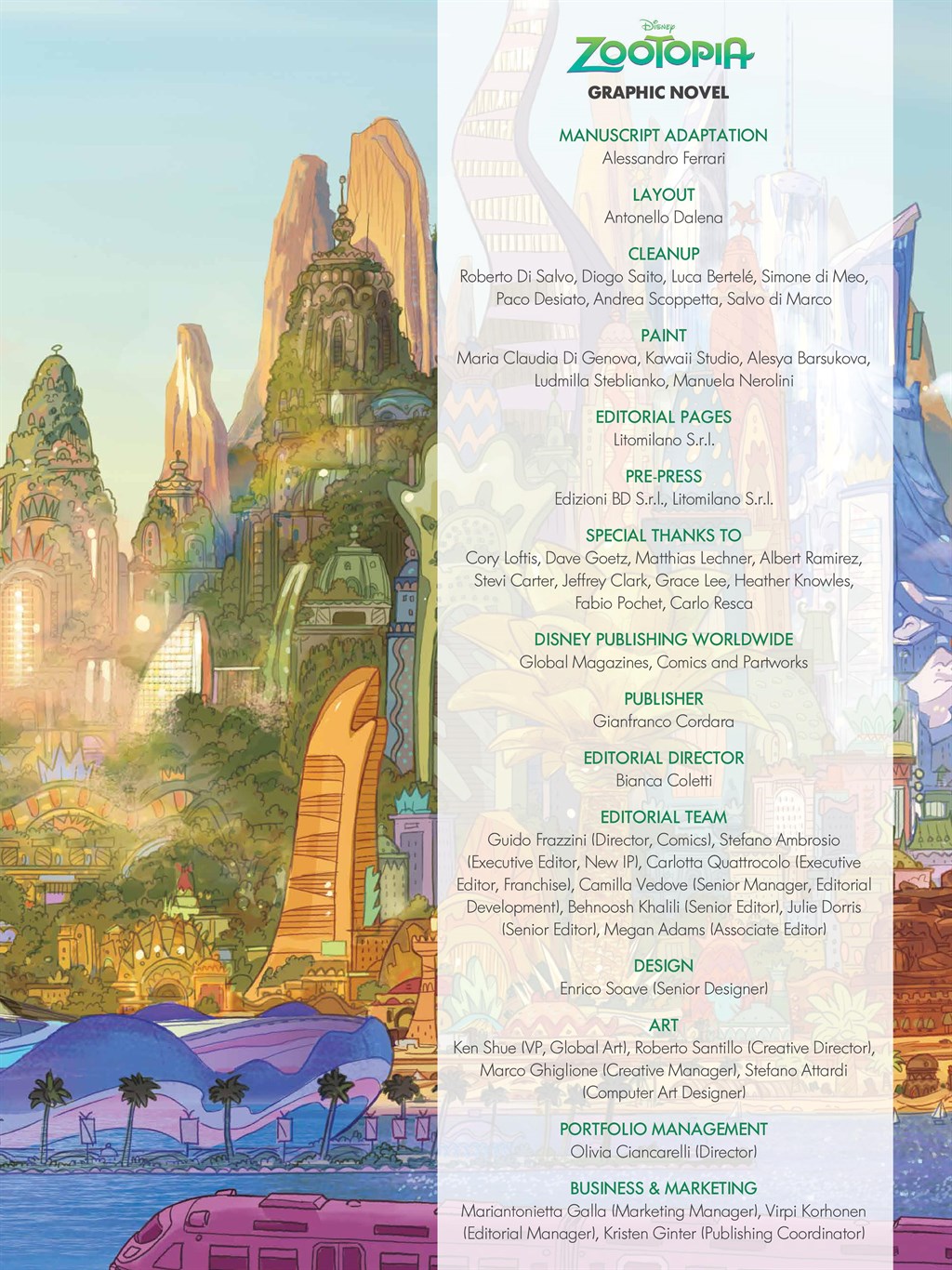 Disney
ZOOTOPIA
GRAPHIC NOVEL

MANUSCRIPT ADAPTATION
Alessandro Ferrari

LAYOUT
Antonello Dalena

CLEANUP
Roberto Di Salvo, Diogo Saito, Luca Bertelé, Simone di Meo, Paco Desiato, Andrea Scoppetta, Salvo di Marco

PAINT
Maria Claudia Di Genova, Kawaii Studio, Alesya Barsukova, Ludmilla Steblianko, Manuela Nerolini

EDITORIAL PAGES
Litomilano S.r.l.

PRE-PRESS
Edizioni BD S.r.l., Litomilano S.r.l.

SPECIAL THANKS TO
Cory Loftis, Dave Goetz, Matthias Lechner, Albert Ramirez, Stevi Carter, Jeffrey Clark, Grace Lee, Heather Knowles, Fabio Pochet, Carlo Resca

DISNEY PUBLISHING WORLDWIDE
Global Magazines, Comics and Partworks

PUBLISHER
Gianfranco Cordara

EDITORIAL DIRECTOR
Bianca Coletti

EDITORIAL TEAM
Guido Frazzini (Director, Comics), Stefano Ambrosio (Executive Editor, New IP), Carlotta Quattrocolo (Executive Editor, Franchise), Camilla Vedove (Senior Manager, Editorial Development), Behnoosh Khalili (Senior Editor), Julie Dorris (Senior Editor), Megan Adams (Associate Editor)

DESIGN
Enrico Soave (Senior Designer)

ART
Ken Shue (VP, Global Art), Roberto Santillo (Creative Director), Marco Ghiglione (Creative Manager), Stefano Attardi (Computer Art Designer)

PORTFOLIO MANAGEMENT
Olivia Ciancarelli (Director)

BUSINESS & MARKETING
Mariantonietta Galla (Marketing Manager), Virpi Korhonen (Editorial Manager), Kristen Ginter (Publishing Coordinator)